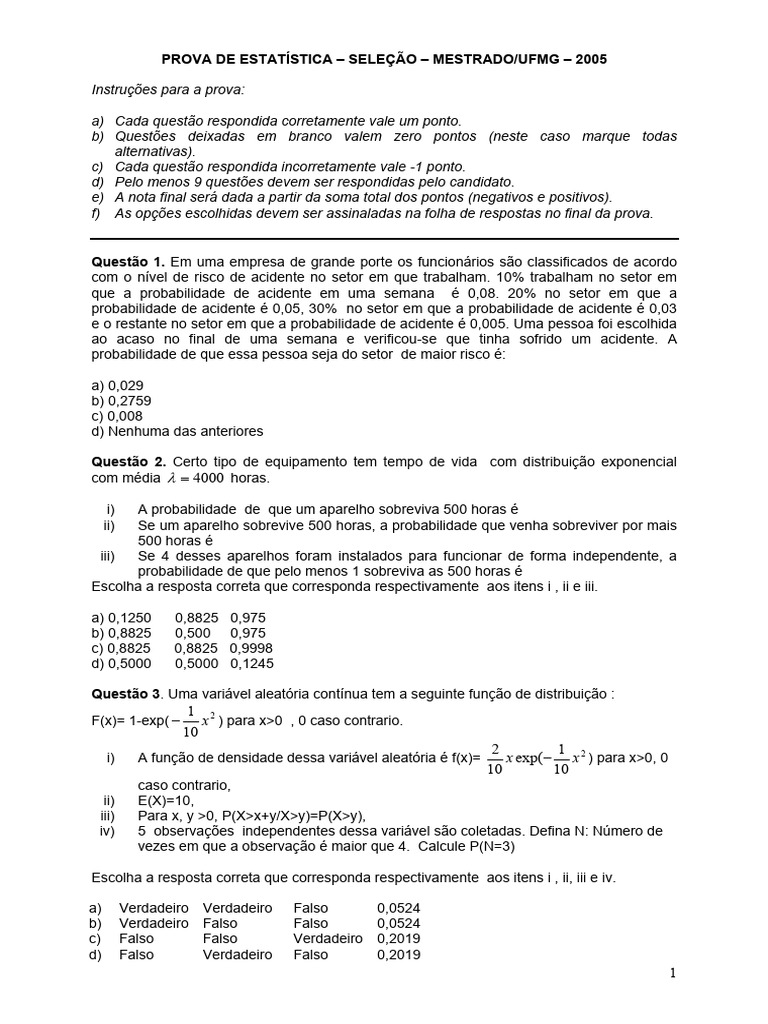 PROVA DE ESTATÍSTICA – SELEÇÃO – MESTRADO/UFMG – 2005

Instruções para a prova:

a) Cada questão respondida corretamente vale um ponto.
b) Questões deixadas em branco valem zero pontos (neste caso marque todas alternativas).
c) Cada questão respondida incorretamente vale -1 ponto.
d) Pelo menos 9 questões devem ser respondidas pelo candidato.
e) A nota final será dada a partir da soma total dos pontos (negativos e positivos).
f) As opções escolhidas devem ser assinaladas na folha de respostas no final da prova.

Questão 1. Em uma empresa de grande porte os funcionários são classificados de acordo com o nível de risco de acidente no setor em que trabalham. 10% trabalham no setor em que a probabilidade de acidente em uma semana é 0,08. 20% no setor em que a probabilidade de acidente é 0,05, 30% no setor em que a probabilidade de acidente é 0,03 e o restante no setor em que a probabilidade de acidente é 0,005. Uma pessoa foi escolhida ao acaso no final de uma semana e verificou-se que tinha sofrido um acidente. A probabilidade de que essa pessoa seja do setor de maior risco é:

a) 0,029
b) 0,2759
c) 0,008
d) Nenhuma das anteriores

Questão 2. Certo tipo de equipamento tem tempo de vida com distribuição exponencial com média $\lambda = 4000$ horas.

i) A probabilidade de que um aparelho sobreviva 500 horas é
ii) Se um aparelho sobrevive 500 horas, a probabilidade que venha sobreviver por mais 500 horas é
iii) Se 4 desses aparelhos foram instalados para funcionar de forma independente, a probabilidade de que pelo menos 1 sobreviva as 500 horas é
Escolha a resposta correta que corresponda respectivamente aos itens i , ii e iii.

a) 0,1250 0,8825 0,975
b) 0,8825 0,500 0,975
c) 0,8825 0,8825 0,9998
d) 0,5000 0,5000 0,1245

Questão 3. Uma variável aleatória contínua tem a seguinte função de distribuição :
F(x)= 1-exp($-\frac{1}{10}x^2$) para x>0 , 0 caso contrario.

i) A função de densidade dessa variável aleatória é f(x)= $\frac{2}{10}x\exp(-\frac{1}{10}x^2)$ para x>0, 0 caso contrario,
ii) E(X)=10,
iii) Para x, y >0, P(X>x+y/X>y)=P(X>y),
iv) 5 observações independentes dessa variável são coletadas. Defina N: Número de vezes em que a observação é maior que 4. Calcule P(N=3)

Escolha a resposta correta que corresponda respectivamente aos itens i , ii, iii e iv.

a) Verdadeiro Verdadeiro Falso 0,0524
b) Verdadeiro Falso Falso 0,0524
c) Falso Falso Verdadeiro 0,2019
d) Falso Verdadeiro Falso 0,2019

1